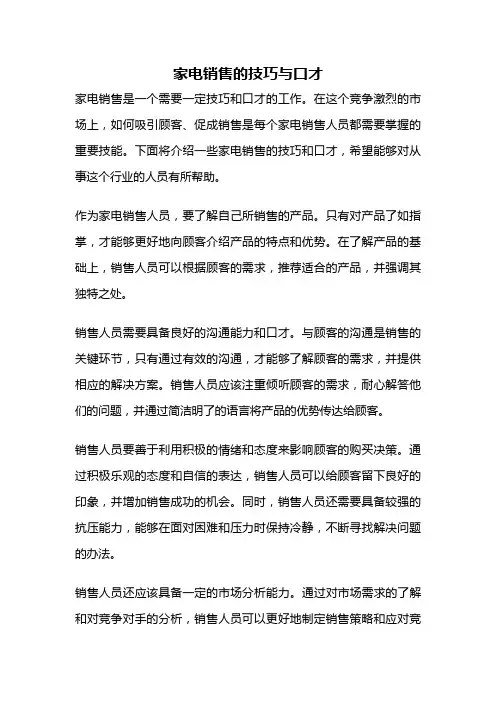 家电销售的技巧与口才

家电销售是一个需要一定技巧和口才的工作。在这个竞争激烈的市场上，如何吸引顾客、促成销售是每个家电销售人员都需要掌握的重要技能。下面将介绍一些家电销售的技巧和口才，希望能够对从事这个行业的人员有所帮助。

作为家电销售人员，要了解自己所销售的产品。只有对产品了如指掌，才能够更好地向顾客介绍产品的特点和优势。在了解产品的基础上，销售人员可以根据顾客的需求，推荐适合的产品，并强调其独特之处。

销售人员需要具备良好的沟通能力和口才。与顾客的沟通是销售的关键环节，只有通过有效的沟通，才能够了解顾客的需求，并提供相应的解决方案。销售人员应该注重倾听顾客的需求，耐心解答他们的问题，并通过简洁明了的语言将产品的优势传达给顾客。

销售人员要善于利用积极的情绪和态度来影响顾客的购买决策。通过积极乐观的态度和自信的表达，销售人员可以给顾客留下良好的印象，并增加销售成功的机会。同时，销售人员还需要具备较强的抗压能力，能够在面对困难和压力时保持冷静，不断寻找解决问题的办法。

销售人员还应该具备一定的市场分析能力。通过对市场需求的了解和对竞争对手的分析，销售人员可以更好地制定销售策略和应对竞